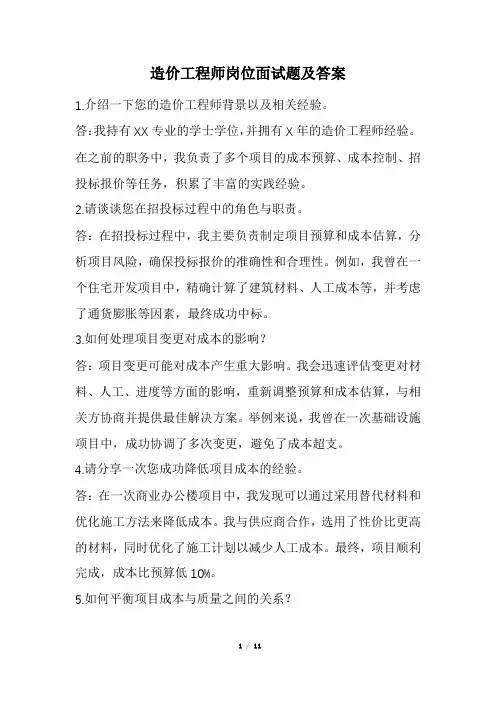 造价工程师岗位面试题及答案

1.介绍一下您的造价工程师背景以及相关经验。

答:我持有 XX 专业的学士学位,并拥有 X 年的造价工程师经验。在之前的职务中，我负责了多个项目的成本预算、成本控制、招投标报价等任务，积累了丰富的实践经验。

2.请谈谈您在招投标过程中的角色与职责。

答：在招投标过程中，我主要负责制定项目预算和成本估算，分析项目风险，确保投标报价的准确性和合理性。例如，我曾在一个住宅开发项目中，精确计算了建筑材料、人工成本等，并考虑了通货膨胀等因素，最终成功中标。

3.如何处理项目变更对成本的影响？

答：项目变更可能对成本产生重大影响。我会迅速评估变更对材料、人工、进度等方面的影响，重新调整预算和成本估算，与相关方协商并提供最佳解决方案。举例来说，我曾在一次基础设施项目中，成功协调了多次变更，避免了成本超支。

4.请分享一次您成功降低项目成本的经验。

答：在一次商业办公楼项目中，我发现可以通过采用替代材料和优化施工方法来降低成本。我与供应商合作，选用了性价比更高的材料，同时优化了施工计划以减少人工成本。最终，项目顺利完成，成本比预算低 10%。

5.如何平衡项目成本与质量之间的关系？

1 / 11